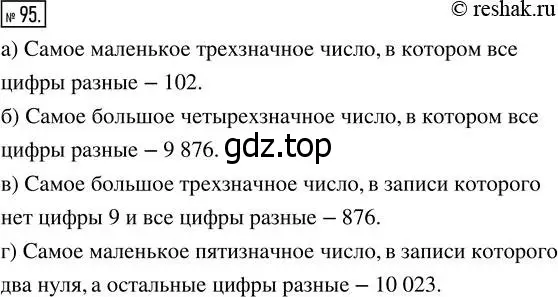 № 95.

© reshak.ru

а) Самое маленькое трехзначное число, в котором все цифры разные – 102.

б) Самое большое четырехзначное число, в котором все цифры разные – 9 876. gdz.top

в) Самое большое трехзначное число, в записи которого нет цифры 9 и все цифры разные – 876.

г) Самое маленькое пятизначное число, в записи которого два нуля, а остальные цифры разные – 10 023.